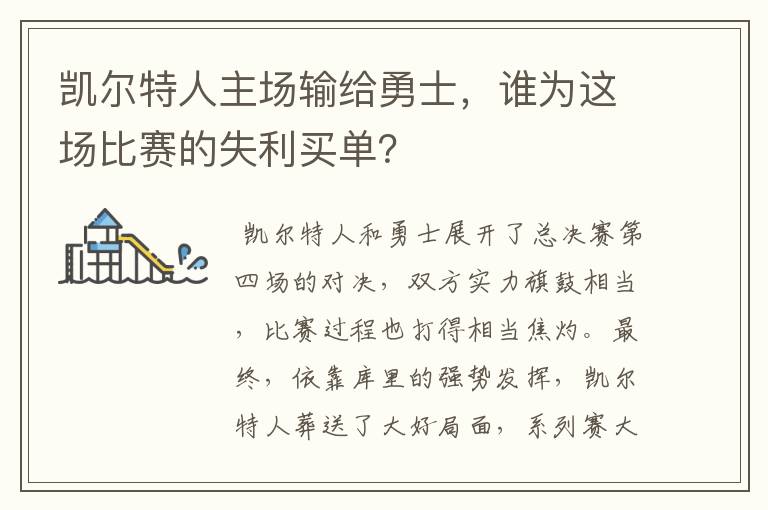 凯尔特人主场输给勇士，谁为这场比赛的失利买单？

凯尔特人和勇士展开了总决赛第四场的对决，双方实力旗鼓相当，比赛过程也打得相当焦灼。最终，依靠库里的强势发挥，凯尔特人葬送了大好局面，系列赛大